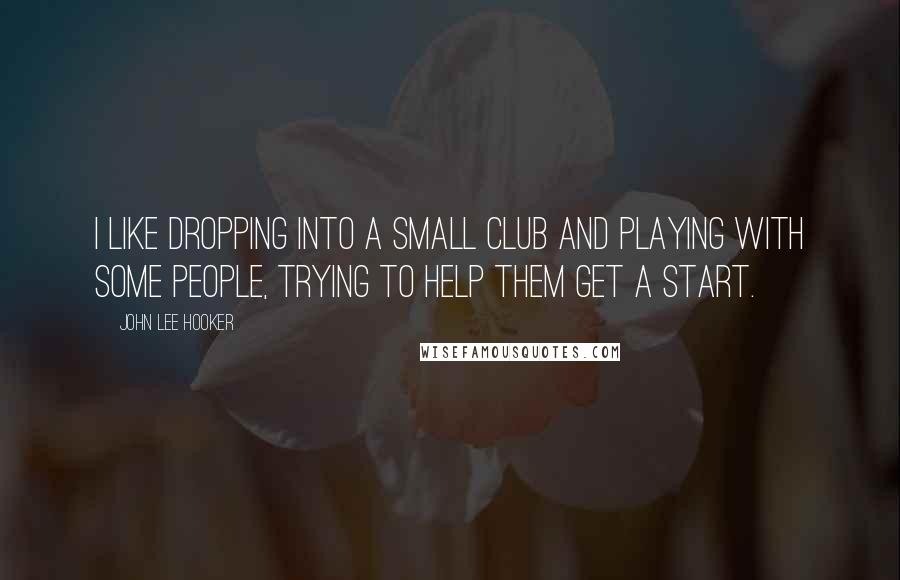 I LIKE DROPPING INTO A SMALL CLUB AND PLAYING WITH SOME PEOPLE, TRYING TO HELP THEM GET A START.

JOHN LEE HOOKER

WISEFAMOUSQUOTES.COM